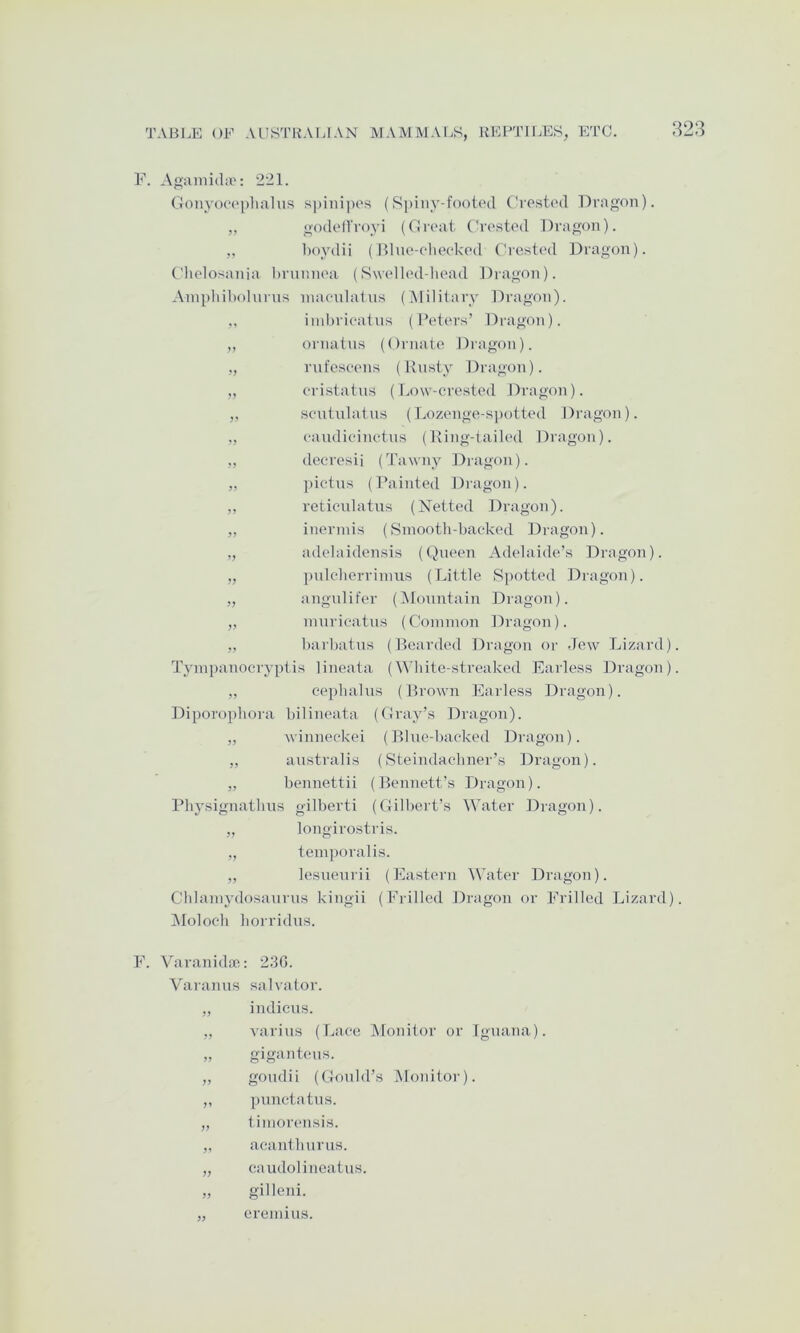 TABLE OF AUSTRALIAN MAMMALS, REPTILES, ETC. 323

F. Agamidæ: 221.
Gonyocephalus spinipes (Spiny-footed Crested Dragon).
„ godeffroyi (Great Crested Dragon).
„ boydii (Blue-checked Crested Dragon).
Chelosania brunnea (Swelled-head Dragon).
Amphibolurus maculatus (Military Dragon).
„ imbricatus (Peters' Dragon).
„ ornatus (Ornate Dragon).
„ rufescens (Rusty Dragon).
„ cristatus (Low-crested Dragon).
„ scutulatus (Lozenge-spotted Dragon).
„ caudicinctus (Ring-tailed Dragon).
„ decresii (Tawny Dragon).
„ pictus (Painted Dragon).
„ reticulatus (Netted Dragon).
„ inermis (Smooth-backed Dragon).
„ adelaidensis (Queen Adelaide's Dragon).
„ pulcherrimus (Little Spotted Dragon).
„ angulifer (Mountain Dragon).
„ muricatus (Common Dragon).
„ barbatus (Bearded Dragon or Jew Lizard).
Tympanocryptis lineata (White-streaked Earless Dragon).
„ cephalus (Brown Earless Dragon).
Diporophora bilineata (Gray's Dragon).
„ winneckei (Blue-backed Dragon).
„ australis (Steindachner's Dragon).
„ bennettii (Bennett's Dragon).
Physignathus gilberti (Gilbert's Water Dragon).
„ longirostris.
„ temporalis.
„ lesueurii (Eastern Water Dragon).
Chlamydosaurus kingii (Frilled Dragon or Frilled Lizard).
Moloch horridus.

F. Varanidæ: 236.
Varanus salvator.
„ indicus.
„ varius (Lace Monitor or Iguana).
„ giganteus.
„ goudii (Gould's Monitor).
„ punctatus.
„ timorensis.
„ acanthurus.
„ caudolineatus.
„ gilleni.
„ eremius.